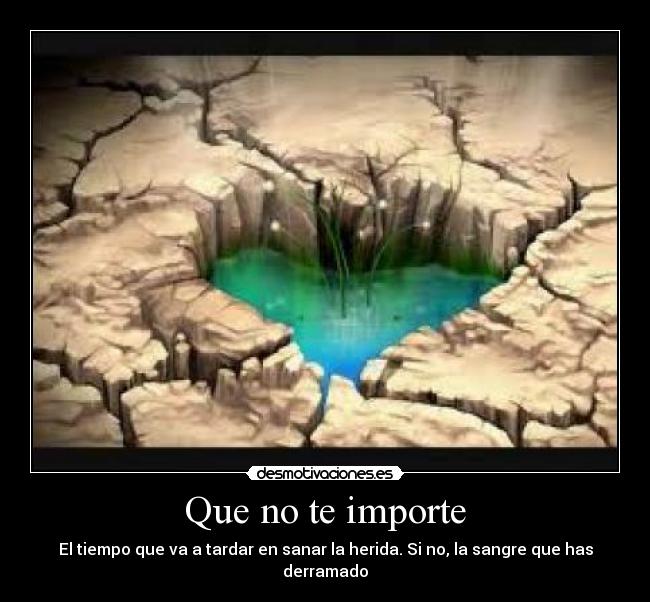 desmotivaciones.es

Que no te importe

El tiempo que va a tardar en sanar la herida. Si no, la sangre que has derramado